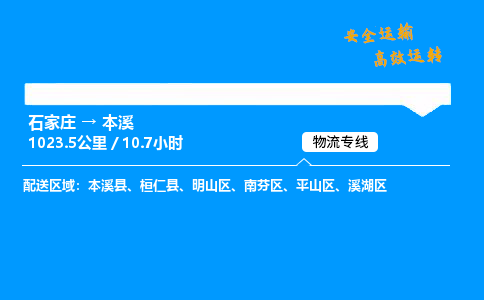 安全运输
高效运转

石家庄 → 本溪
1023.5公里 / 10.7小时

物流专线

配送区域：本溪县、桓仁县、明山区、南芬区、平山区、溪湖区